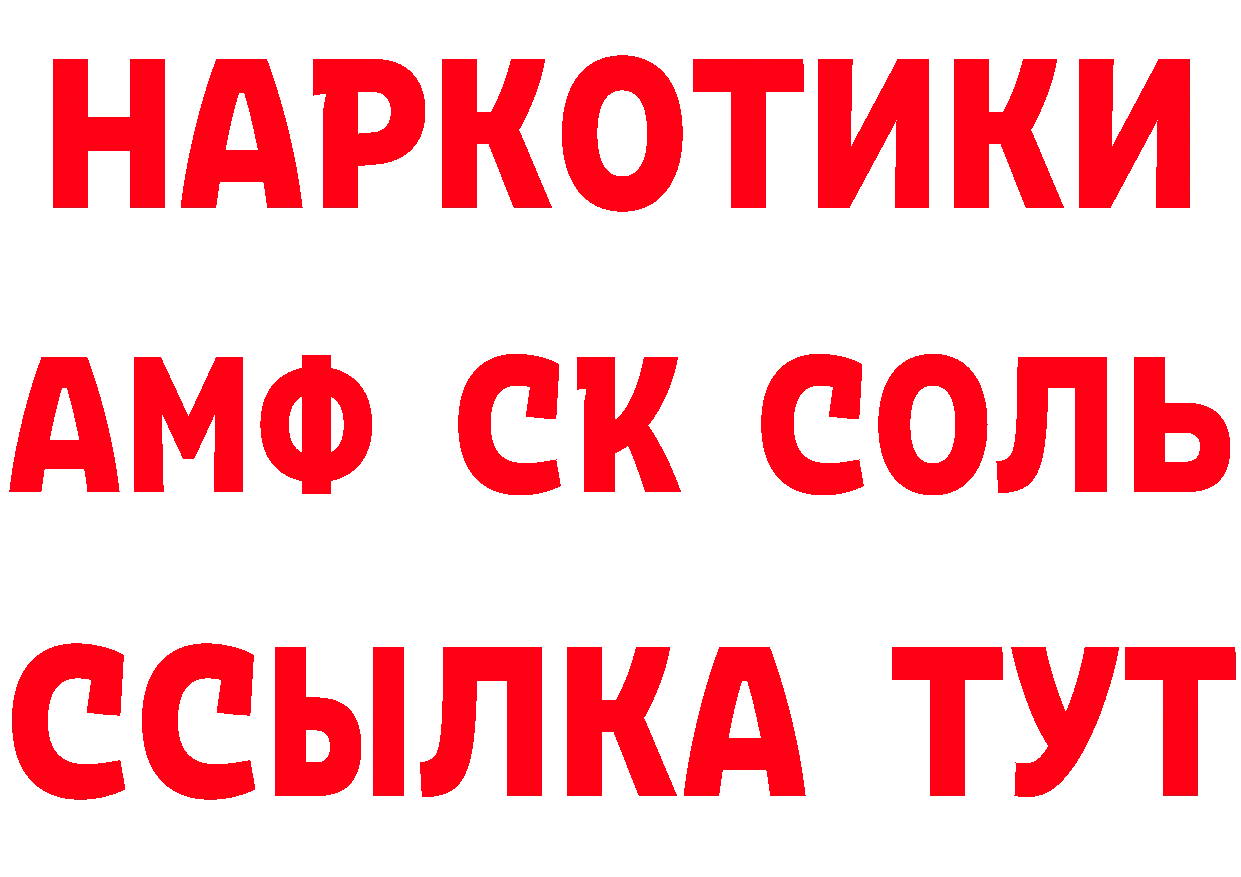 НАРКОТИКИ
АМФ СК СОЛЬ
ССЫЛКА ТУТ